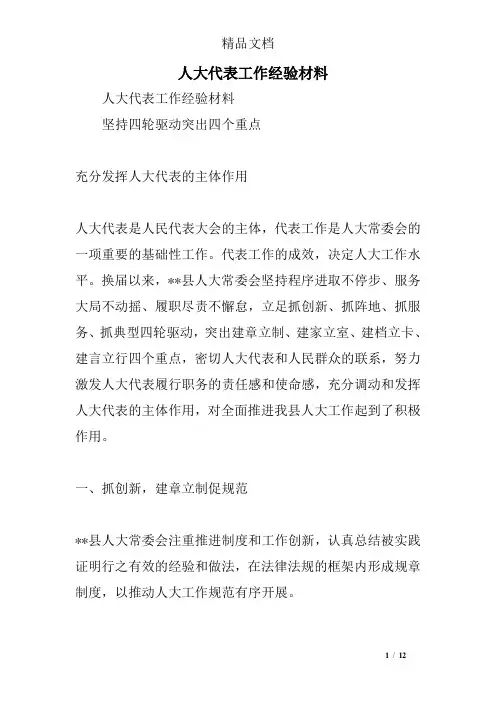 精品文档

人大代表工作经验材料

人大代表工作经验材料

坚持四轮驱动突出四个重点

充分发挥人大代表的主体作用

人大代表是人民代表大会的主体，代表工作是人大常委会的一项重要的基础性工作。代表工作的成效，决定人大工作水平。换届以来，**县人大常委会坚持程序进取不停步、服务大局不动摇、履职尽责不懈怠，立足抓创新、抓阵地、抓服务、抓典型四轮驱动，突出建章立制、建家立室、建档立卡、建言立行四个重点，密切人大代表和人民群众的联系，努力激发人大代表履行职务的责任感和使命感，充分调动和发挥人大代表的主体作用，对全面推进我县人大工作起到了积极作用。

一、抓创新，建章立制促规范

**县人大常委会注重推进制度和工作创新，认真总结被实践证明行之有效的经验和做法，在法律法规的框架内形成规章制度，以推动人大工作规范有序开展。

1 / 12